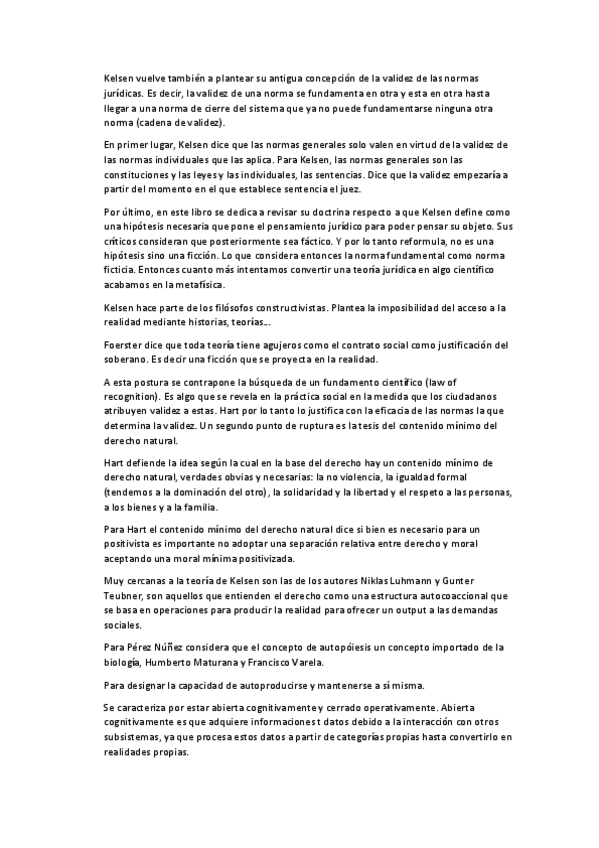 Kelsen vuelve también a plantear su antigua concepción de la validez de las normas jurídicas. Es decir, la validez de una norma se fundamenta en otra y esta en otra hasta llegar a una norma de cierre del sistema que ya no puede fundamentarse ninguna otra norma (cadena de validez).

En primer lugar, Kelsen dice que las normas generales solo valen en virtud de la validez de las normas individuales que las aplica. Para Kelsen, las normas generales son las constituciones y las leyes y las individuales, las sentencias. Dice que la validez empezaría a partir del momento en el que establece sentencia el juez.

Por último, en este libro se dedica a revisar su doctrina respecto a que Kelsen define como una hipótesis necesaria que pone el pensamiento jurídico para poder pensar su objeto. Sus críticos consideran que posteriormente sea fáctico. Y por lo tanto reformula, no es una hipótesis sino una ficción. Lo que considera entonces la norma fundamental como norma ficticia. Entonces cuanto más intentamos convertir una teoría jurídica en algo científico acabamos en la metafísica.

Kelsen hace parte de los filósofos constructivistas. Plantea la imposibilidad del acceso a la realidad mediante historias, teorías...

Foerster dice que toda teoría tiene agujeros como el contrato social como justificación del soberano. Es decir una ficción que se proyecta en la realidad.

A esta postura se contrapone la búsqueda de un fundamento científico (law of recognition). Es algo que se revela en la práctica social en la medida que los ciudadanos atribuyen validez a estas. Hart por lo tanto lo justifica con la eficacia de las normas la que determina la validez. Un segundo punto de ruptura es la tesis del contenido mínimo del derecho natural.

Hart defiende la idea según la cual en la base del derecho hay un contenido mínimo de derecho natural, verdades obvias y necesarias: la no violencia, la igualdad formal (tendemos a la dominación del otro), la solidaridad y la libertad y el respeto a las personas, a los bienes y a la familia.

Para Hart el contenido mínimo del derecho natural dice si bien es necesario para un positivista es importante no adoptar una separación relativa entre derecho y moral aceptando una moral mínima positivizada.

Muy cercanas a la teoría de Kelsen son las de los autores Niklas Luhmann y Gunter Teubner, son aquellos que entienden el derecho como una estructura autocoaccional que se basa en operaciones para producir la realidad para ofrecer un output a las demandas sociales.

Para Pérez Núñez considera que el concepto de autopóiesis un concepto importado de la biología, Humberto Maturana y Francisco Varela.

Para designar la capacidad de autoproducirse y mantenerse a sí misma.

Se caracteriza por estar abierta cognitivamente y cerrado operativamente. Abierta cognitivamente es que adquiere informaciones t datos debido a la interacción con otros subsistemas, ya que procesa estos datos a partir de categorías propias hasta convertirlo en realidades propias.